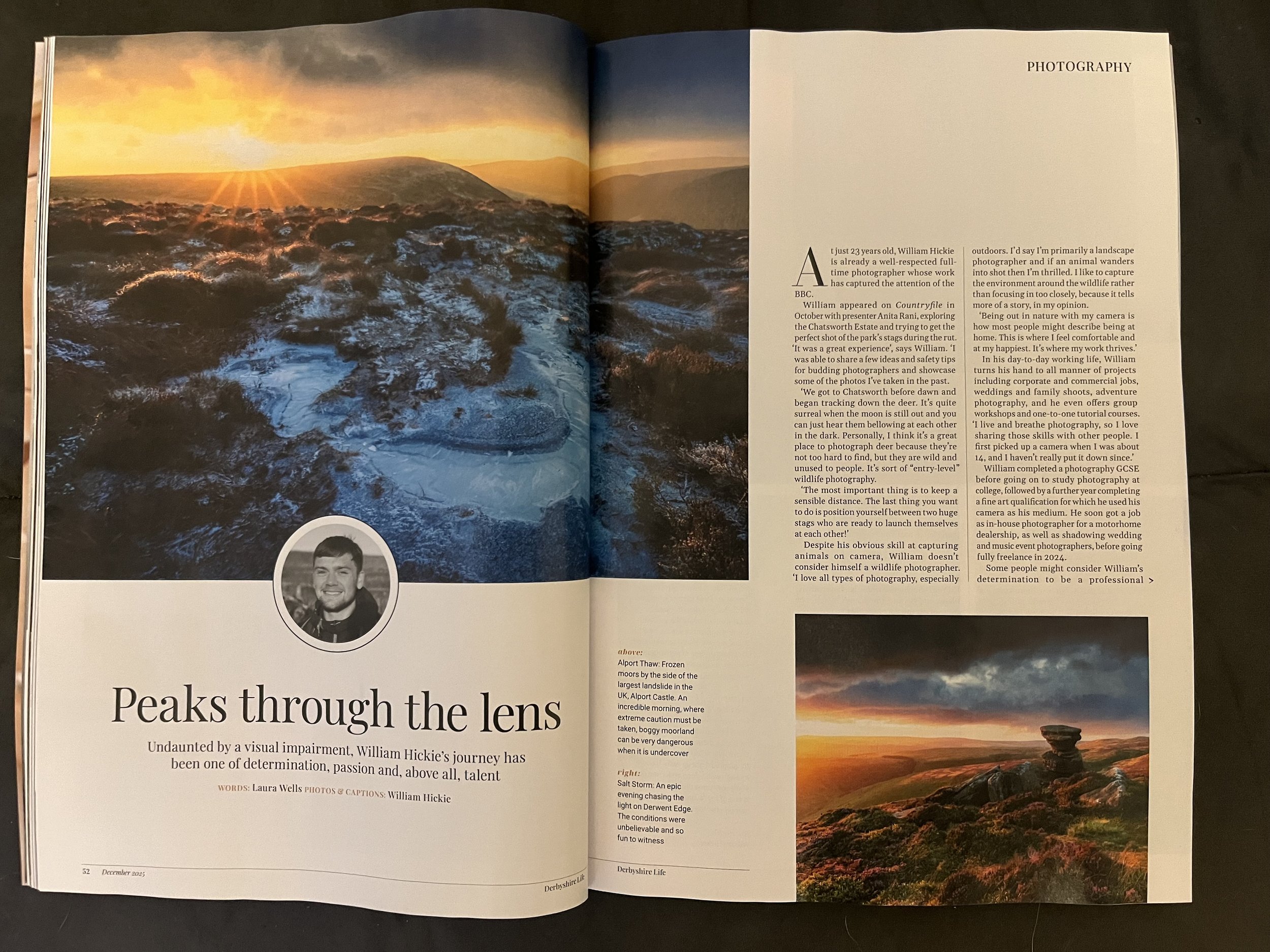 Peaks through the lens

Undaunted by a visual impairment, William Hickie's journey has been one of determination, passion and, above all, talent

WORDS: Laura Wells PHOTOS & CAPTIONS: William Hickie

52 December 2025

Derbyshire Life

PHOTOGRAPHY

At just 23 years old, William Hickie is already a well-respected full-time photographer whose work has captured the attention of the BBC.

William appeared on Countryfile in October with presenter Anita Rani, exploring the Chatsworth Estate and trying to get the perfect shot of the park's stags during the rut. 'It was a great experience', says William. 'I was able to share a few ideas and safety tips for budding photographers and showcase some of the photos I've taken in the past.

'We got to Chatsworth before dawn and began tracking down the deer. It's quite surreal when the moon is still out and you can just hear them bellowing at each other in the dark. Personally, I think it's a great place to photograph deer because they're not too hard to find, but they are wild and unused to people. It's sort of "entry-level" wildlife photography.

'The most important thing is to keep a sensible distance. The last thing you want to do is position yourself between two huge stags who are ready to launch themselves at each other!'

Despite his obvious skill at capturing animals on camera, William doesn't consider himself a wildlife photographer. 'I love all types of photography, especially outdoors. I'd say I'm primarily a landscape photographer and if an animal wanders into shot then I'm thrilled. I like to capture the environment around the wildlife rather than focusing in too closely, because it tells more of a story, in my opinion.

'Being out in nature with my camera is how most people might describe being at home. This is where I feel comfortable and at my happiest. It's where my work thrives.'

In his day-to-day working life, William turns his hand to all manner of projects including corporate and commercial jobs, weddings and family shoots, adventure photography, and he even offers group workshops and one-to-one tutorial courses. 'I live and breathe photography, so I love sharing those skills with other people. I first picked up a camera when I was about 14, and I haven't really put it down since.'

William completed a photography GCSE before going on to study photography at college, followed by a further year completing a fine art qualification for which he used his camera as his medium. He soon got a job as in-house photographer for a motorhome dealership, as well as shadowing wedding and music event photographers, before going fully freelance in 2024.

Some people might consider William's determination to be a professional >

above:
Alport Thaw: Frozen moors by the side of the largest landslide in the UK, Alport Castle. An incredible morning, where extreme caution must be taken, boggy moorland can be very dangerous when it is undercover

right:
Salt Storm: An epic evening chasing the light on Derwent Edge. The conditions were unbelievable and so fun to witness

Derbyshire Life